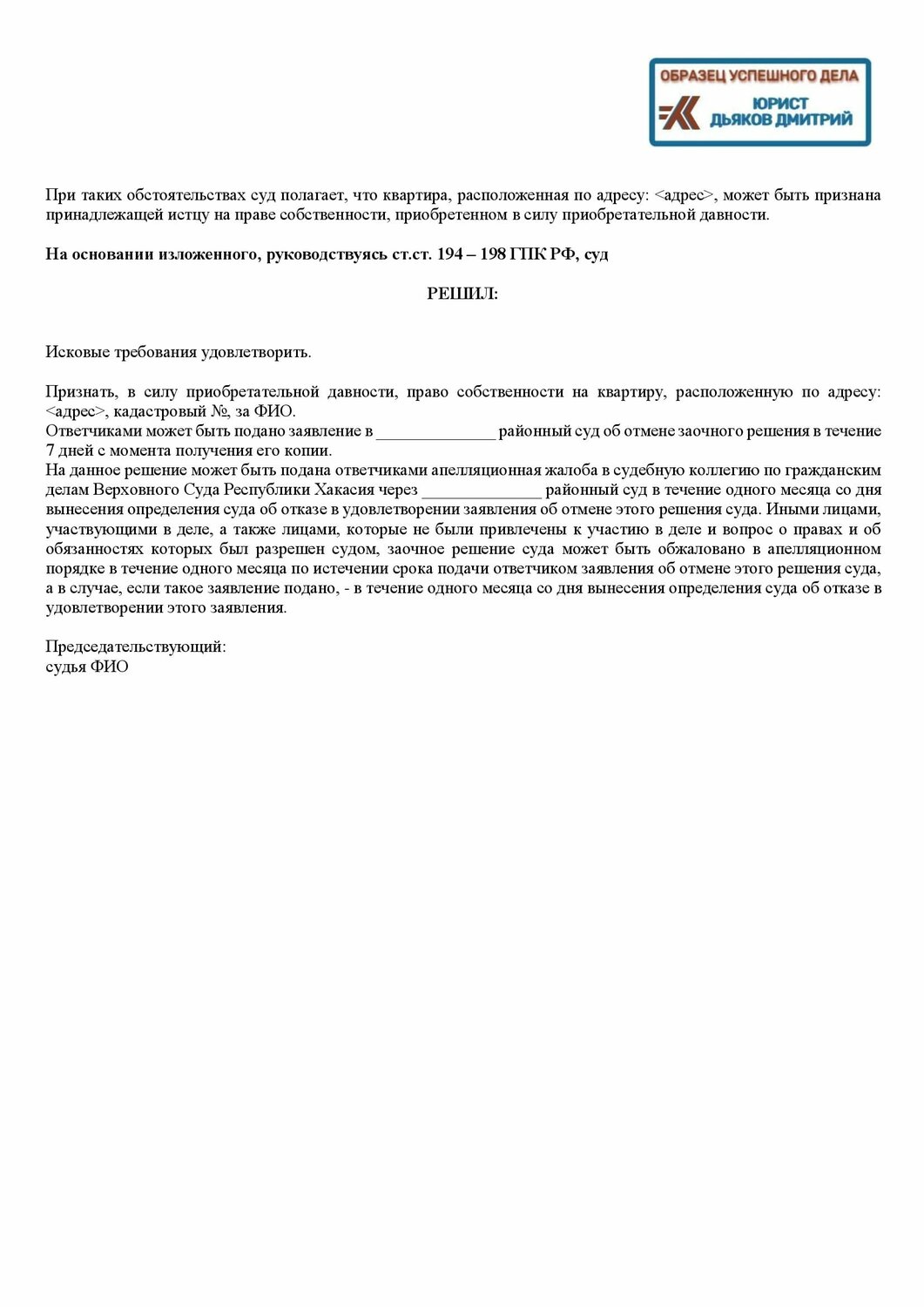 ОБРАЗЕЦ УСПЕШНОГО ДЕЛА
ЮРИСТ
ДЬЯКОВ ДМИТРИЙ

При таких обстоятельствах суд полагает, что квартира, расположенная по адресу: <адрес>, может быть признана принадлежащей истцу на праве собственности, приобретенном в силу приобретательной давности.

На основании изложенного, руководствуясь ст.ст. 194 – 198 ГПК РФ, суд

РЕШИЛ:

Исковые требования удовлетворить.

Признать, в силу приобретательной давности, право собственности на квартиру, расположенную по адресу: <адрес>, кадастровый №, за ФИО.
Ответчиками может быть подано заявление в ______________ районный суд об отмене заочного решения в течение 7 дней с момента получения его копии.
На данное решение может быть подана ответчиками апелляционная жалоба в судебную коллегию по гражданским делам Верховного Суда Республики Хакасия через ______________ районный суд в течение одного месяца со дня вынесения определения суда об отказе в удовлетворении заявления об отмене этого решения суда. Иными лицами, участвующими в деле, а также лицами, которые не были привлечены к участию в деле и вопрос о правах и об обязанностях которых был разрешен судом, заочное решение суда может быть обжаловано в апелляционном порядке в течение одного месяца по истечении срока подачи ответчиком заявления об отмене этого решения суда, а в случае, если такое заявление подано, - в течение одного месяца со дня вынесения определения суда об отказе в удовлетворении этого заявления.

Председательствующий:
судья ФИО